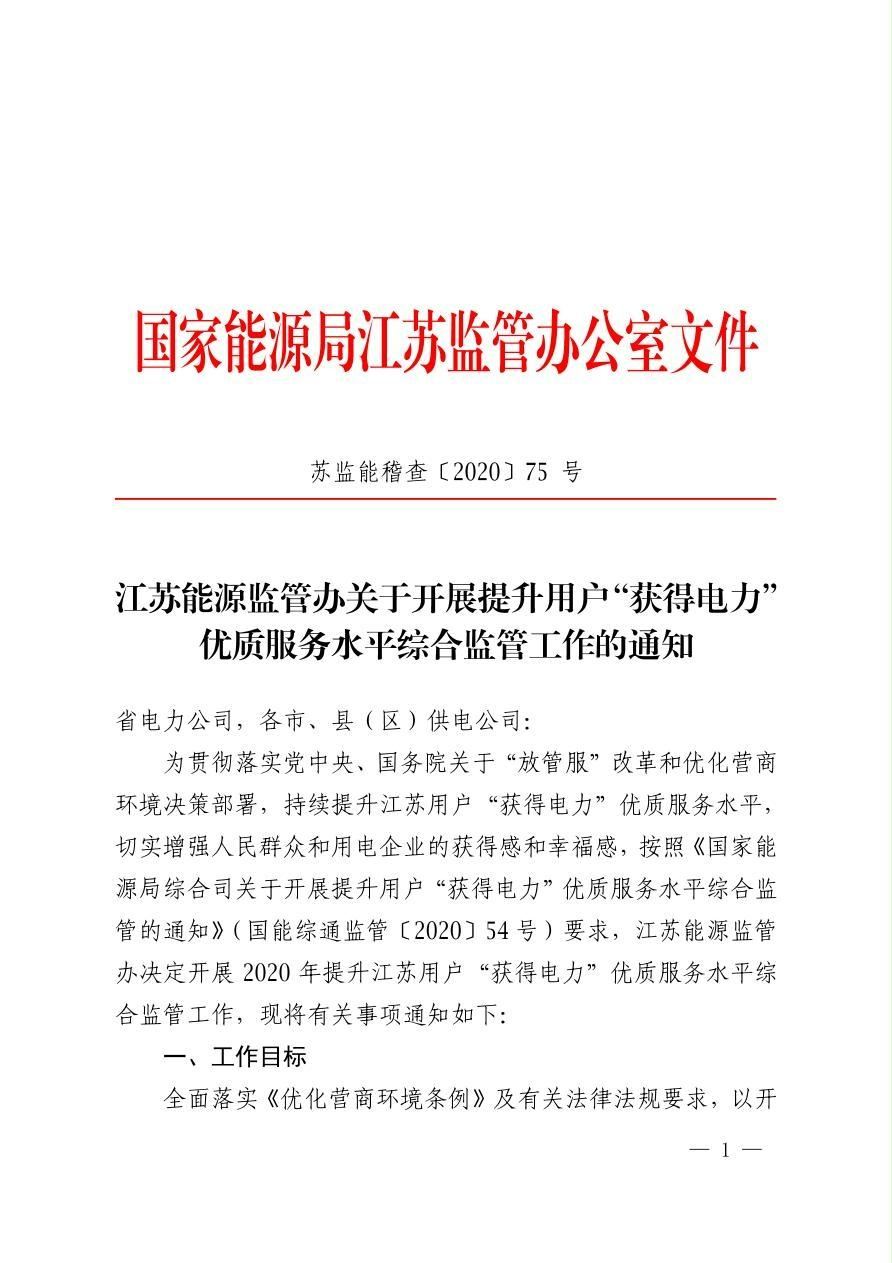 国家能源局江苏监管办公室文件

苏监能稽查〔2020〕75 号

江苏能源监管办关于开展提升用户“获得电力”优质服务水平综合监管工作的通知

省电力公司，各市、县（区）供电公司：

为贯彻落实党中央、国务院关于“放管服”改革和优化营商环境决策部署，持续提升江苏用户“获得电力”优质服务水平，切实增强人民群众和用电企业的获得感和幸福感，按照《国家能源局综合司关于开展提升用户“获得电力”优质服务水平综合监管的通知》（国能综通监管〔2020〕54 号）要求，江苏能源监管办决定开展 2020 年提升江苏用户“获得电力”优质服务水平综合监管工作，现将有关事项通知如下：

一、工作目标

全面落实《优化营商环境条例》及有关法律法规要求，以开

— 1 —